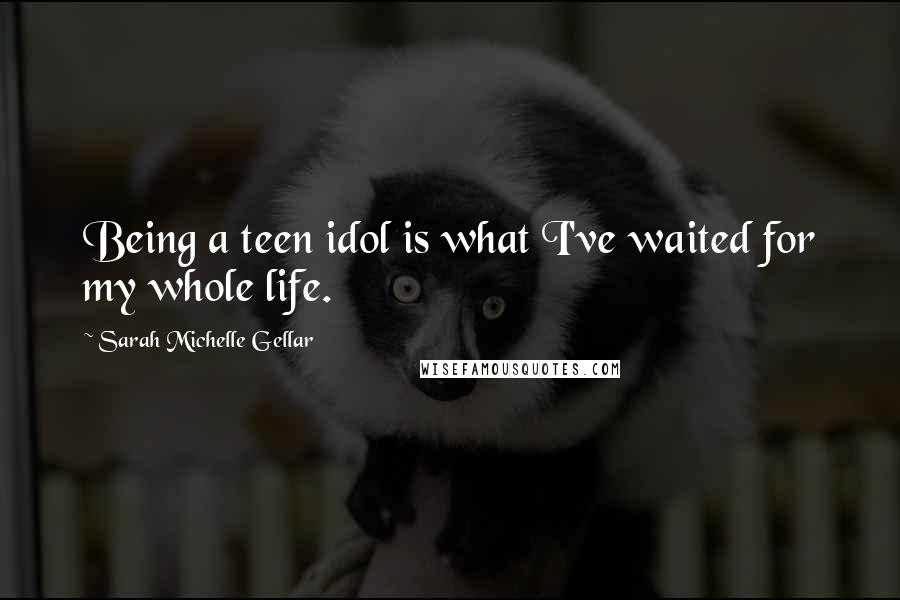 Being a teen idol is what I've waited for my whole life.

~ Sarah Michelle Gellar

WISEFAMOUSQUOTES.COM